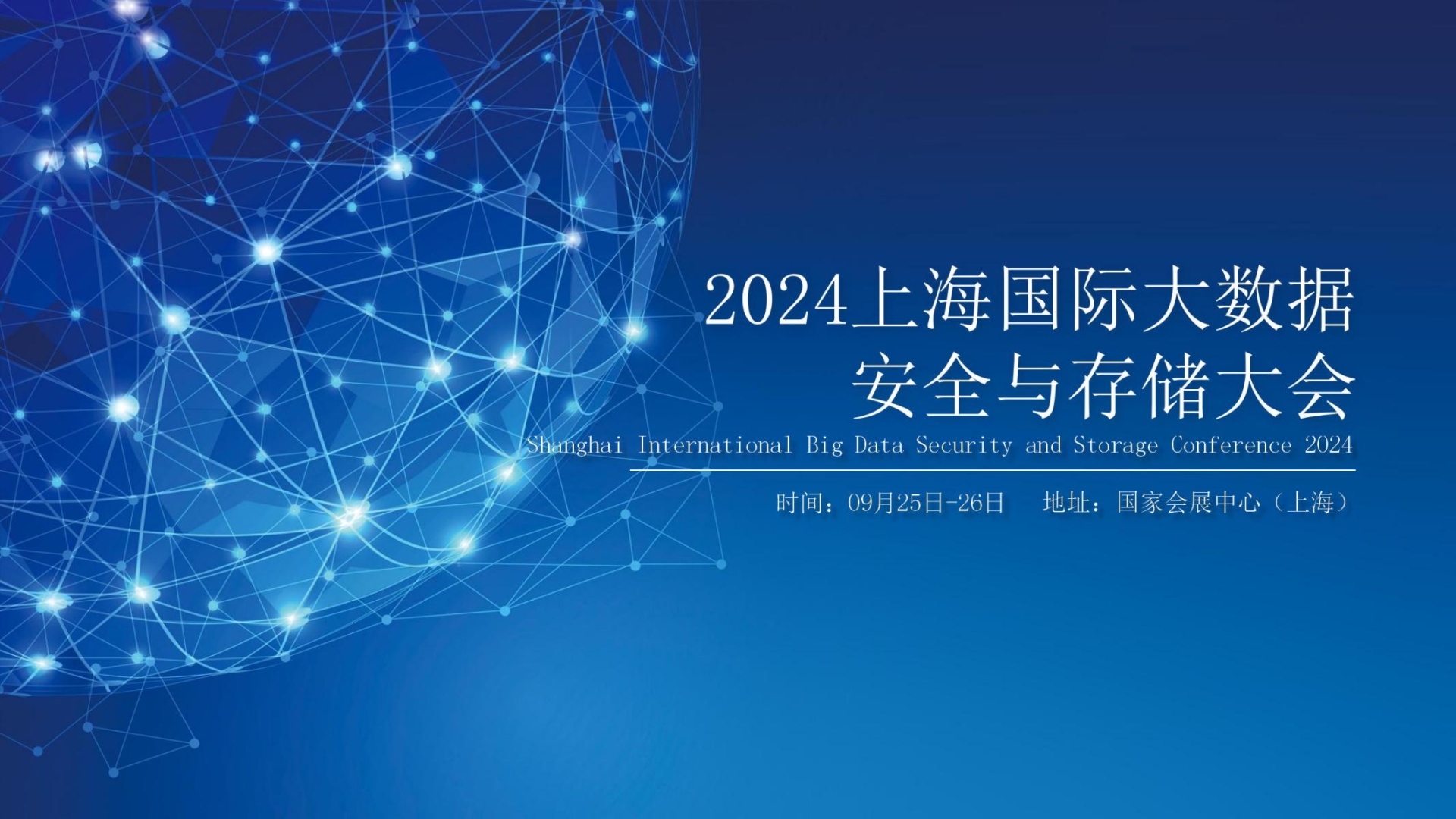 2024上海国际大数据安全与存储大会

Shanghai International Big Data Security and Storage Conference 2024

时间：09月25日-26日　　地址：国家会展中心（上海）